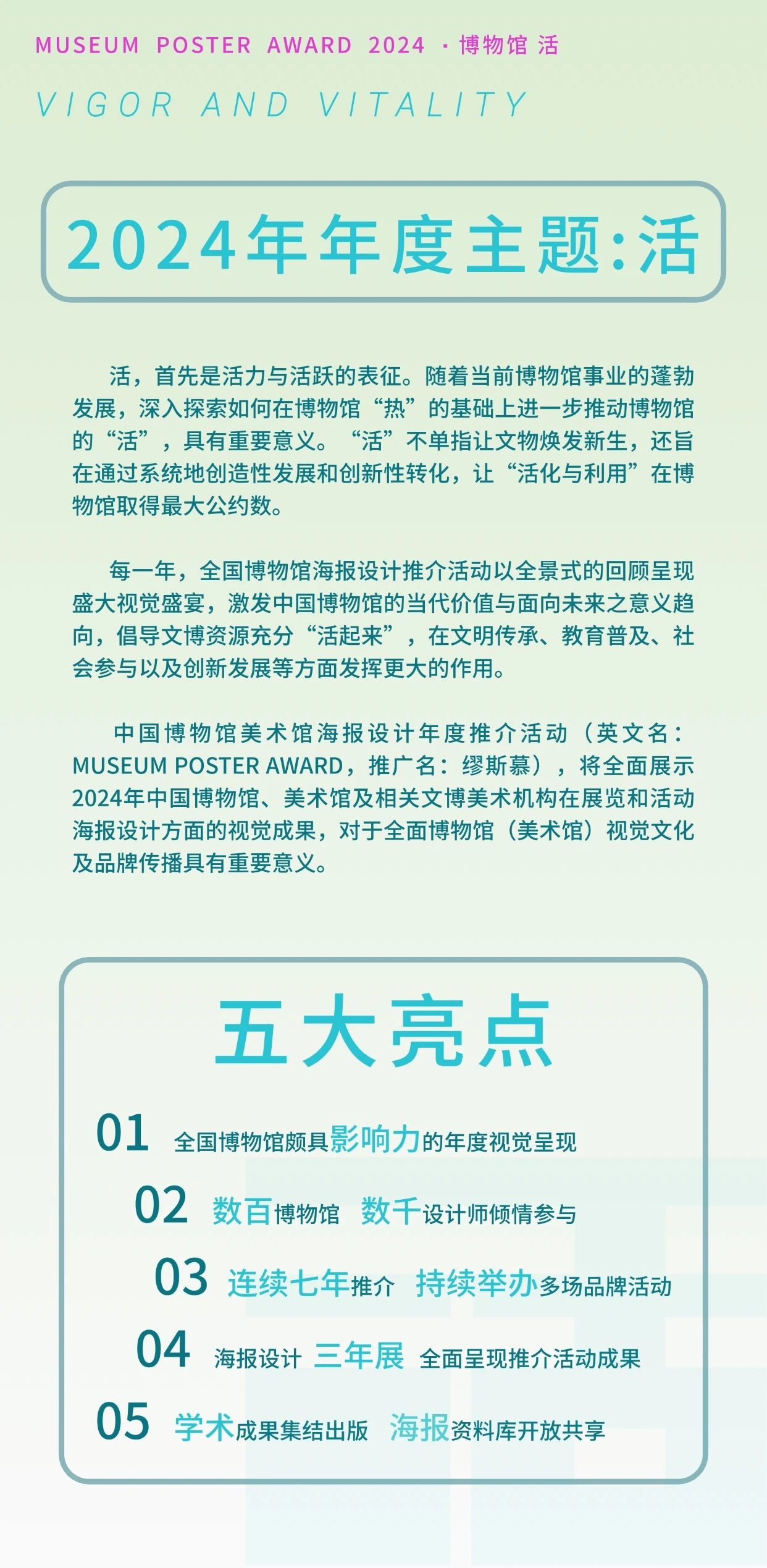 MUSEUM POSTER AWARD 2024 · 博物馆 活

VIGOR AND VITALITY

2024年年度主题:活

活，首先是活力与活跃的表征。随着当前博物馆事业的蓬勃发展，深入探索如何在博物馆“热”的基础上进一步推动博物馆的“活”，具有重要意义。“活”不单指让文物焕发新生，还旨在通过系统地创造性发展和创新性转化，让“活化与利用”在博物馆取得最大公约数。

每一年，全国博物馆海报设计推介活动以全景式的回顾呈现盛大视觉盛宴，激发中国博物馆的当代价值与面向未来之意义趋向，倡导文博资源充分“活起来”，在文明传承、教育普及、社会参与以及创新发展等方面发挥更大的作用。

中国博物馆美术馆海报设计年度推介活动（英文名：MUSEUM POSTER AWARD，推广名：缪斯慕），将全面展示2024年中国博物馆、美术馆及相关文博美术机构在展览和活动海报设计方面的视觉成果，对于全面博物馆（美术馆）视觉文化及品牌传播具有重要意义。

五大亮点

01 全国博物馆颇具影响力的年度视觉呈现

02 数百博物馆 数千设计师倾情参与

03 连续七年推介 持续举办多场品牌活动

04 海报设计 三年展 全面呈现推介活动成果

05 学术成果集结出版 海报资料库开放共享